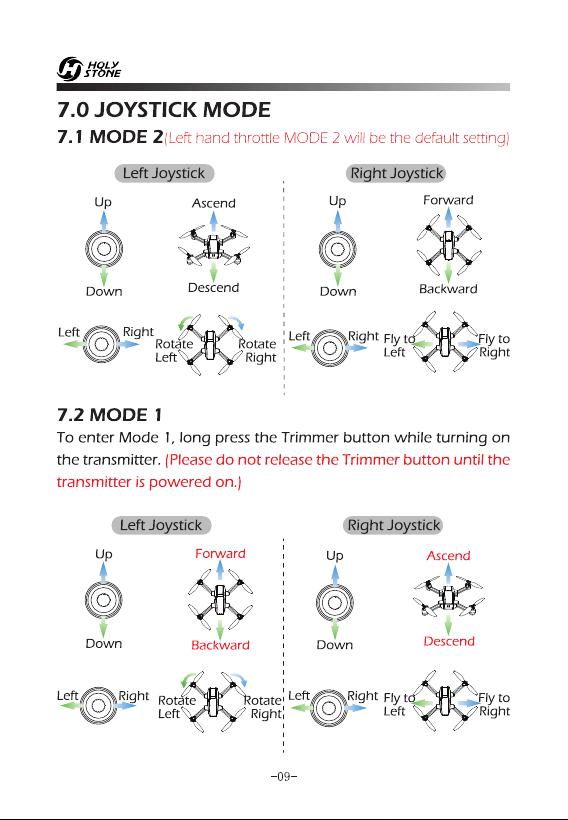 HOLY STONE

7.0 JOYSTICK MODE

7.1 MODE 2(Left hand throttle MODE 2 will be the default setting)

Left Joystick

Up
Down
Ascend
Descend
Left
Right
Rotate Left
Rotate Right

Right Joystick

Up
Down
Forward
Backward
Left
Right
Fly to Left
Fly to Right

7.2 MODE 1

To enter Mode 1, long press the Trimmer button while turning on the transmitter. (Please do not release the Trimmer button until the transmitter is powered on.)

Left Joystick

Up
Down
Forward
Backward
Left
Right
Rotate Left
Rotate Right

Right Joystick

Up
Down
Ascend
Descend
Left
Right
Fly to Left
Fly to Right

-09-